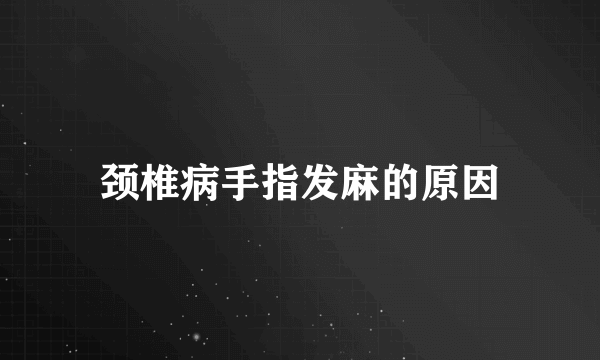 颈椎病手指发麻的原因